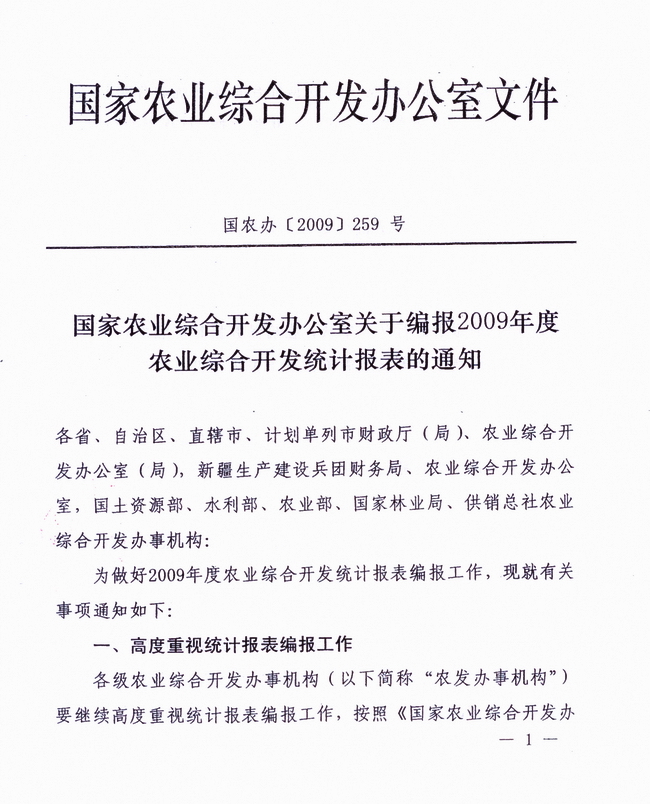 国家农业综合开发办公室文件

国农办〔2009〕259 号

国家农业综合开发办公室关于编报2009年度农业综合开发统计报表的通知

各省、自治区、直辖市、计划单列市财政厅（局）、农业综合开发办公室（局），新疆生产建设兵团财务局、农业综合开发办公室，国土资源部、水利部、农业部、国家林业局、供销总社农业综合开发办事机构：

为做好2009年度农业综合开发统计报表编报工作，现就有关事项通知如下：

一、高度重视统计报表编报工作

各级农业综合开发办事机构（以下简称“农发办事机构”）要继续高度重视统计报表编报工作，按照《国家农业综合开发办

— 1 —